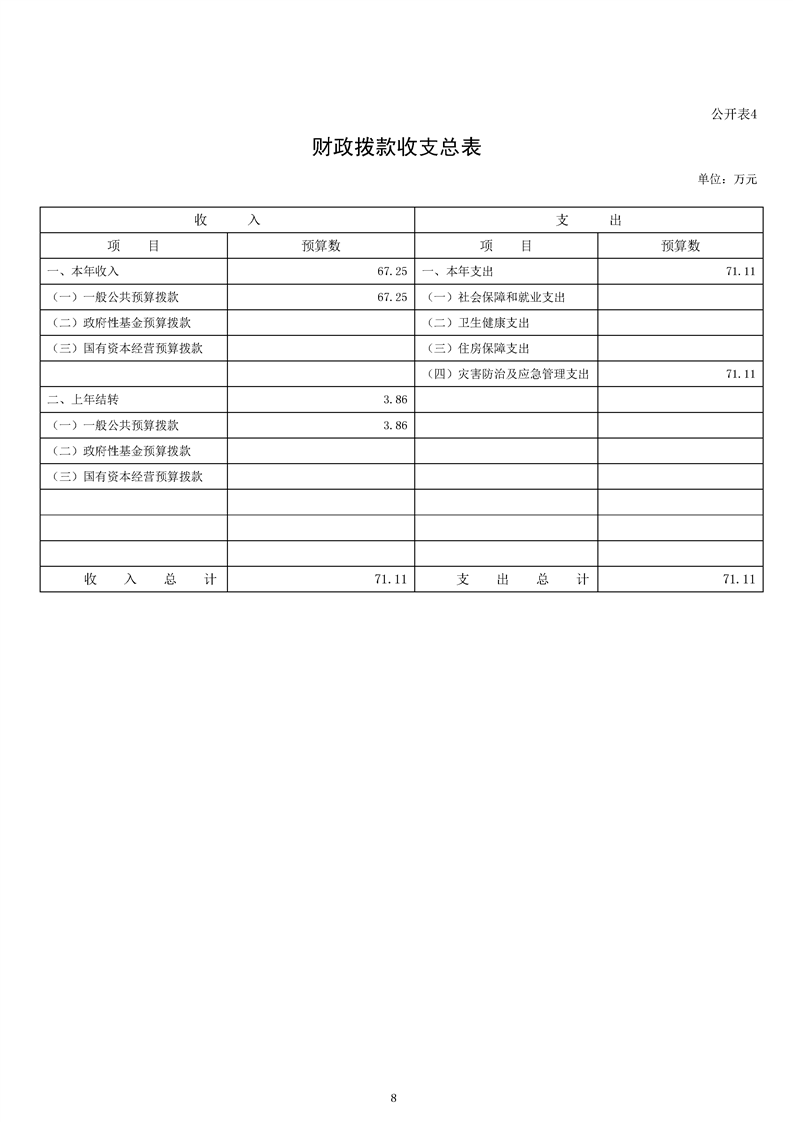 公开表4

财政拨款收支总表

单位：万元

| 收　　入 | | 支　　出 | |
|---|---|---|---|
| 项　　目 | 预算数 | 项　　目 | 预算数 |
| 一、本年收入 | 67.25 | 一、本年支出 | 71.11 |
| （一）一般公共预算拨款 | 67.25 | （一）社会保障和就业支出 | |
| （二）政府性基金预算拨款 | | （二）卫生健康支出 | |
| （三）国有资本经营预算拨款 | | （三）住房保障支出 | |
| | | （四）灾害防治及应急管理支出 | 71.11 |
| 二、上年结转 | 3.86 | | |
| （一）一般公共预算拨款 | 3.86 | | |
| （二）政府性基金预算拨款 | | | |
| （三）国有资本经营预算拨款 | | | |
| | | | |
| | | | |
| | | | |
| 收　入　总　计 | 71.11 | 支　出　总　计 | 71.11 |

8